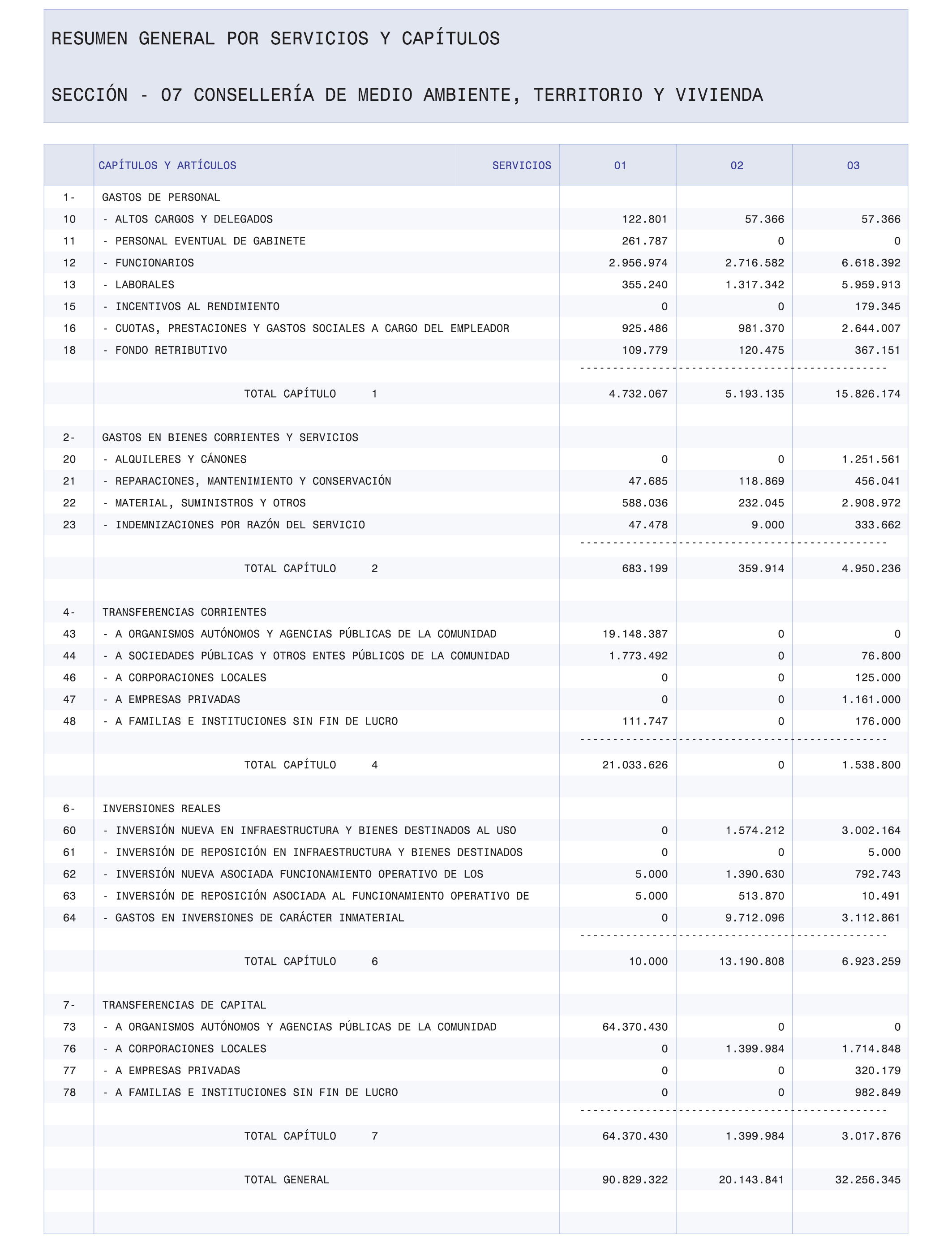 RESUMEN GENERAL POR SERVICIOS Y CAPÍTULOS

SECCIÓN - 07 CONSELLERÍA DE MEDIO AMBIENTE, TERRITORIO Y VIVIENDA

| | CAPÍTULOS Y ARTÍCULOS SERVICIOS | 01 | 02 | 03 |
|---|---|---|---|---|
| 1- | GASTOS DE PERSONAL | | | |
| 10 | - ALTOS CARGOS Y DELEGADOS | 122.801 | 57.366 | 57.366 |
| 11 | - PERSONAL EVENTUAL DE GABINETE | 261.787 | 0 | 0 |
| 12 | - FUNCIONARIOS | 2.956.974 | 2.716.582 | 6.618.392 |
| 13 | - LABORALES | 355.240 | 1.317.342 | 5.959.913 |
| 15 | - INCENTIVOS AL RENDIMIENTO | 0 | 0 | 179.345 |
| 16 | - CUOTAS, PRESTACIONES Y GASTOS SOCIALES A CARGO DEL EMPLEADOR | 925.486 | 981.370 | 2.644.007 |
| 18 | - FONDO RETRIBUTIVO | 109.779 | 120.475 | 367.151 |
| | TOTAL CAPÍTULO 1 | 4.732.067 | 5.193.135 | 15.826.174 |
| 2- | GASTOS EN BIENES CORRIENTES Y SERVICIOS | | | |
| 20 | - ALQUILERES Y CÁNONES | 0 | 0 | 1.251.561 |
| 21 | - REPARACIONES, MANTENIMIENTO Y CONSERVACIÓN | 47.685 | 118.869 | 456.041 |
| 22 | - MATERIAL, SUMINISTROS Y OTROS | 588.036 | 232.045 | 2.908.972 |
| 23 | - INDEMNIZACIONES POR RAZÓN DEL SERVICIO | 47.478 | 9.000 | 333.662 |
| | TOTAL CAPÍTULO 2 | 683.199 | 359.914 | 4.950.236 |
| 4- | TRANSFERENCIAS CORRIENTES | | | |
| 43 | - A ORGANISMOS AUTÓNOMOS Y AGENCIAS PÚBLICAS DE LA COMUNIDAD | 19.148.387 | 0 | 0 |
| 44 | - A SOCIEDADES PÚBLICAS Y OTROS ENTES PÚBLICOS DE LA COMUNIDAD | 1.773.492 | 0 | 76.800 |
| 46 | - A CORPORACIONES LOCALES | 0 | 0 | 125.000 |
| 47 | - A EMPRESAS PRIVADAS | 0 | 0 | 1.161.000 |
| 48 | - A FAMILIAS E INSTITUCIONES SIN FIN DE LUCRO | 111.747 | 0 | 176.000 |
| | TOTAL CAPÍTULO 4 | 21.033.626 | 0 | 1.538.800 |
| 6- | INVERSIONES REALES | | | |
| 60 | - INVERSIÓN NUEVA EN INFRAESTRUCTURA Y BIENES DESTINADOS AL USO | 0 | 1.574.212 | 3.002.164 |
| 61 | - INVERSIÓN DE REPOSICIÓN EN INFRAESTRUCTURA Y BIENES DESTINADOS | 0 | 0 | 5.000 |
| 62 | - INVERSIÓN NUEVA ASOCIADA FUNCIONAMIENTO OPERATIVO DE LOS | 5.000 | 1.390.630 | 792.743 |
| 63 | - INVERSIÓN DE REPOSICIÓN ASOCIADA AL FUNCIONAMIENTO OPERATIVO DE | 5.000 | 513.870 | 10.491 |
| 64 | - GASTOS EN INVERSIONES DE CARÁCTER INMATERIAL | 0 | 9.712.096 | 3.112.861 |
| | TOTAL CAPÍTULO 6 | 10.000 | 13.190.808 | 6.923.259 |
| 7- | TRANSFERENCIAS DE CAPITAL | | | |
| 73 | - A ORGANISMOS AUTÓNOMOS Y AGENCIAS PÚBLICAS DE LA COMUNIDAD | 64.370.430 | 0 | 0 |
| 76 | - A CORPORACIONES LOCALES | 0 | 1.399.984 | 1.714.848 |
| 77 | - A EMPRESAS PRIVADAS | 0 | 0 | 320.179 |
| 78 | - A FAMILIAS E INSTITUCIONES SIN FIN DE LUCRO | 0 | 0 | 982.849 |
| | TOTAL CAPÍTULO 7 | 64.370.430 | 1.399.984 | 3.017.876 |
| | TOTAL GENERAL | 90.829.322 | 20.143.841 | 32.256.345 |